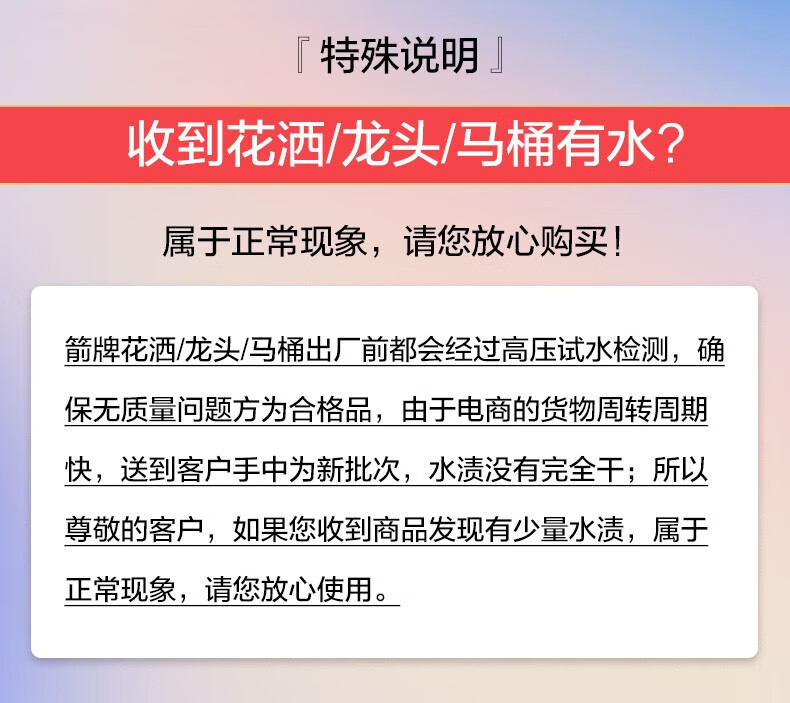 『特殊说明』

收到花洒/龙头/马桶有水?

属于正常现象，请您放心购买!

箭牌花洒/龙头/马桶出厂前都会经过高压试水检测，确保无质量问题方为合格品，由于电商的货物周转周期快，送到客户手中为新批次，水渍没有完全干；所以尊敬的客户，如果您收到商品发现有少量水渍，属于正常现象，请您放心使用。